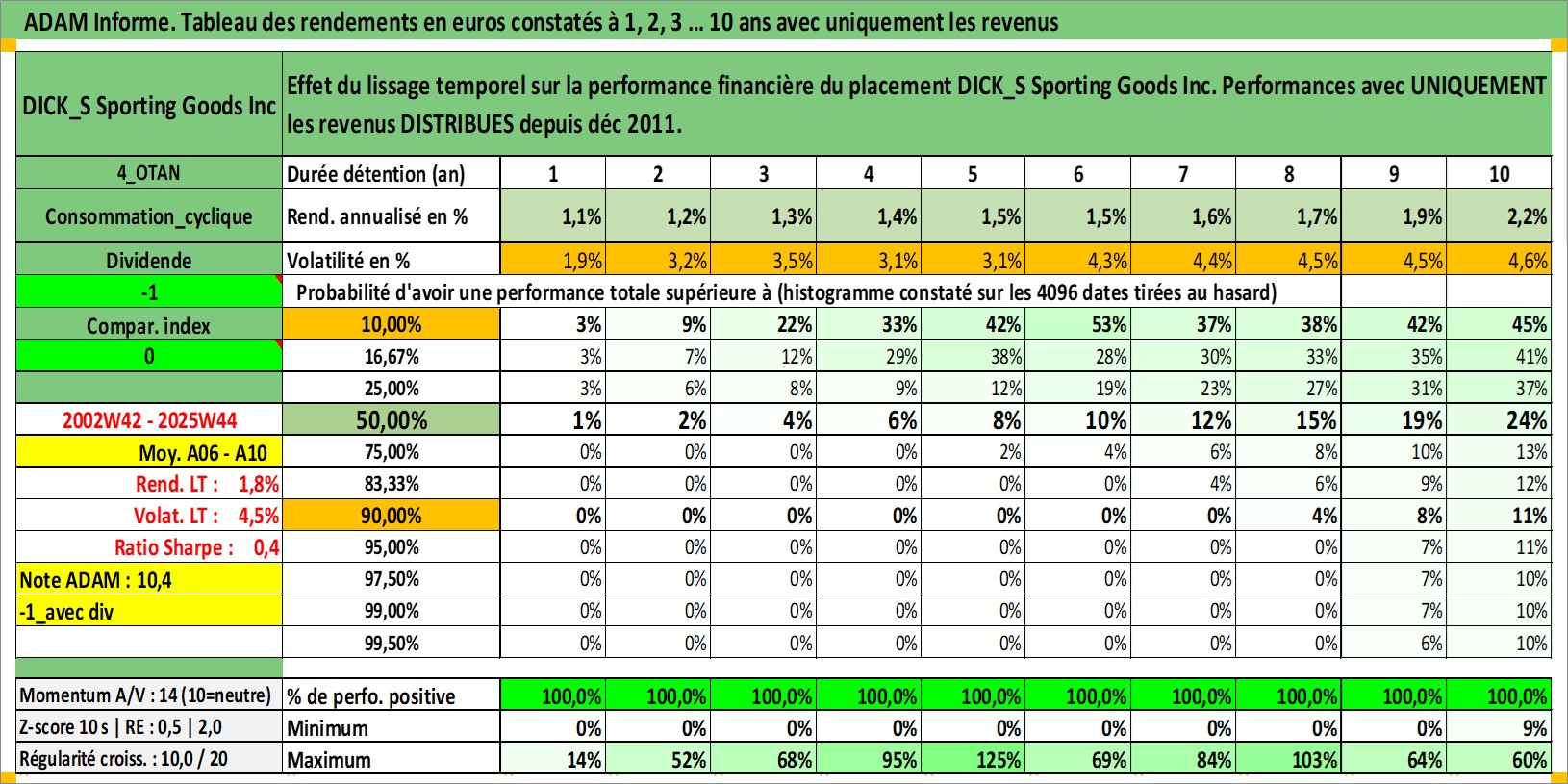 ADAM Informe. Tableau des rendements en euros constatés à 1, 2, 3 ... 10 ans avec uniquement les revenus

| DICK_S Sporting Goods Inc | Effet du lissage temporel sur la performance financière du placement DICK_S Sporting Goods Inc. Performances avec UNIQUEMENT les revenus DISTRIBUES depuis déc 2011. | | | | | | | | | | |
|---|---|---|---|---|---|---|---|---|---|---|---|
| 4_OTAN | Durée détention (an) | 1 | 2 | 3 | 4 | 5 | 6 | 7 | 8 | 9 | 10 |
| Consommation_cyclique | Rend. annualisé en % | 1,1% | 1,2% | 1,3% | 1,4% | 1,5% | 1,5% | 1,6% | 1,7% | 1,9% | 2,2% |
| Dividende | Volatilité en % | 1,9% | 3,2% | 3,5% | 3,1% | 3,1% | 4,3% | 4,4% | 4,5% | 4,5% | 4,6% |
| -1 | Probabilité d'avoir une performance totale supérieure à (histogramme constaté sur les 4096 dates tirées au hasard) | | | | | | | | | | |
| Compar. index | 10,00% | 3% | 9% | 22% | 33% | 42% | 53% | 37% | 38% | 42% | 45% |
| 0 | 16,67% | 3% | 7% | 12% | 29% | 38% | 28% | 30% | 33% | 35% | 41% |
| | 25,00% | 3% | 6% | 8% | 9% | 12% | 19% | 23% | 27% | 31% | 37% |
| 2002W42 - 2025W44 | 50,00% | 1% | 2% | 4% | 6% | 8% | 10% | 12% | 15% | 19% | 24% |
| Moy. A06 - A10 | 75,00% | 0% | 0% | 0% | 0% | 2% | 4% | 6% | 8% | 10% | 13% |
| Rend. LT : 1,8% | 83,33% | 0% | 0% | 0% | 0% | 0% | 0% | 4% | 6% | 9% | 12% |
| Volat. LT : 4,5% | 90,00% | 0% | 0% | 0% | 0% | 0% | 0% | 0% | 4% | 8% | 11% |
| Ratio Sharpe : 0,4 | 95,00% | 0% | 0% | 0% | 0% | 0% | 0% | 0% | 0% | 7% | 11% |
| Note ADAM : 10,4 | 97,50% | 0% | 0% | 0% | 0% | 0% | 0% | 0% | 0% | 7% | 10% |
| -1_avec div | 99,00% | 0% | 0% | 0% | 0% | 0% | 0% | 0% | 0% | 7% | 10% |
| | 99,50% | 0% | 0% | 0% | 0% | 0% | 0% | 0% | 0% | 6% | 10% |
| Momentum A/V : 14 (10=neutre) | % de perfo. positive | 100,0% | 100,0% | 100,0% | 100,0% | 100,0% | 100,0% | 100,0% | 100,0% | 100,0% | 100,0% |
| Z-score 10 s \| RE : 0,5 \| 2,0 | Minimum | 0% | 0% | 0% | 0% | 0% | 0% | 0% | 0% | 0% | 9% |
| Régularité croiss. : 10,0 / 20 | Maximum | 14% | 52% | 68% | 95% | 125% | 69% | 84% | 103% | 64% | 60% |